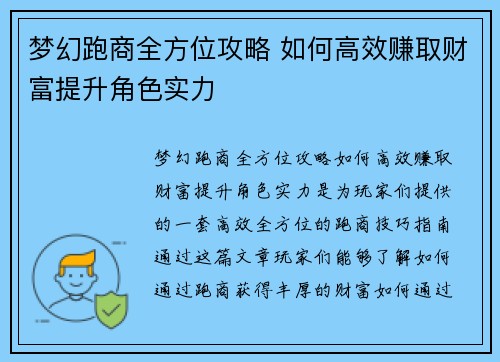 梦幻跑商全方位攻略 如何高效赚取财富提升角色实力

梦幻跑商全方位攻略如何高效赚取财富提升角色实力是为玩家们提供的一套高效全方位的跑商技巧指南通过这篇文章玩家们能够了解如何通过跑商获得丰厚的财富如何通过